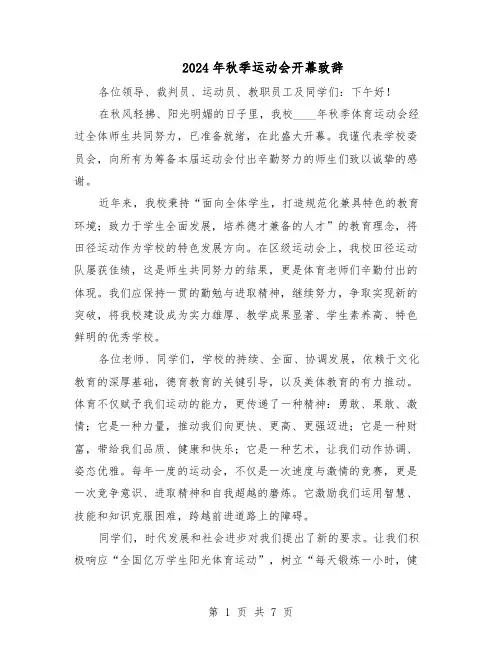 2024年秋季运动会开幕致辞

各位领导、裁判员、运动员、教职员工及同学们：下午好！

在秋风轻拂、阳光明媚的日子里，我校____年秋季体育运动会经过全体师生共同努力，已准备就绪，在此盛大开幕。我谨代表学校委员会，向所有为筹备本届运动会付出辛勤努力的师生们致以诚挚的感谢。

近年来，我校秉持“面向全体学生，打造规范化兼具特色的教育环境；致力于学生全面发展，培养德才兼备的人才”的教育理念，将田径运动作为学校的特色发展方向。在区级运动会上，我校田径运动队屡获佳绩，这是师生共同努力的结果，更是体育老师们辛勤付出的体现。我们应保持一贯的勤勉与进取精神，继续努力，争取实现新的突破，将我校建设成为实力雄厚、教学成果显著、学生素养高、特色鲜明的优秀学校。

各位老师、同学们，学校的持续、全面、协调发展，依赖于文化教育的深厚基础，德育教育的关键引导，以及美体教育的有力推动。体育不仅赋予我们运动的能力，更传递了一种精神：勇敢、果敢、激情；它是一种力量，推动我们向更快、更高、更强迈进；它是一种财富，带给我们品质、健康和快乐；它是一种艺术，让我们动作协调、姿态优雅。每年一度的运动会，不仅是一次速度与激情的竞赛，更是一次竞争意识、进取精神和自我超越的磨炼。它激励我们运用智慧、技能和知识克服困难，跨越前进道路上的障碍。

同学们，时代发展和社会进步对我们提出了新的要求。让我们积极响应“全国亿万学生阳光体育运动”，树立“每天锻炼一小时，健

第 1 页 共 7 页